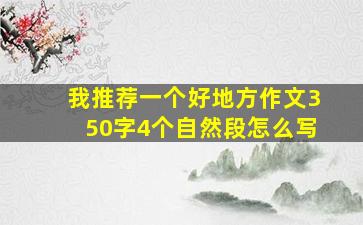 我推荐一个好地方作文350字4个自然段怎么写